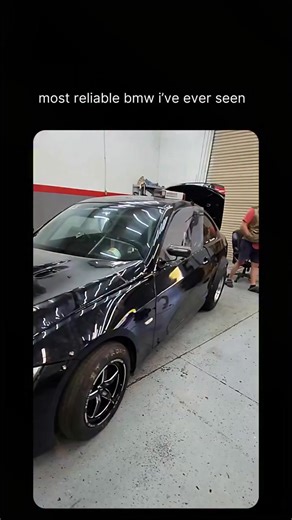 most reliable bmw i've ever seen